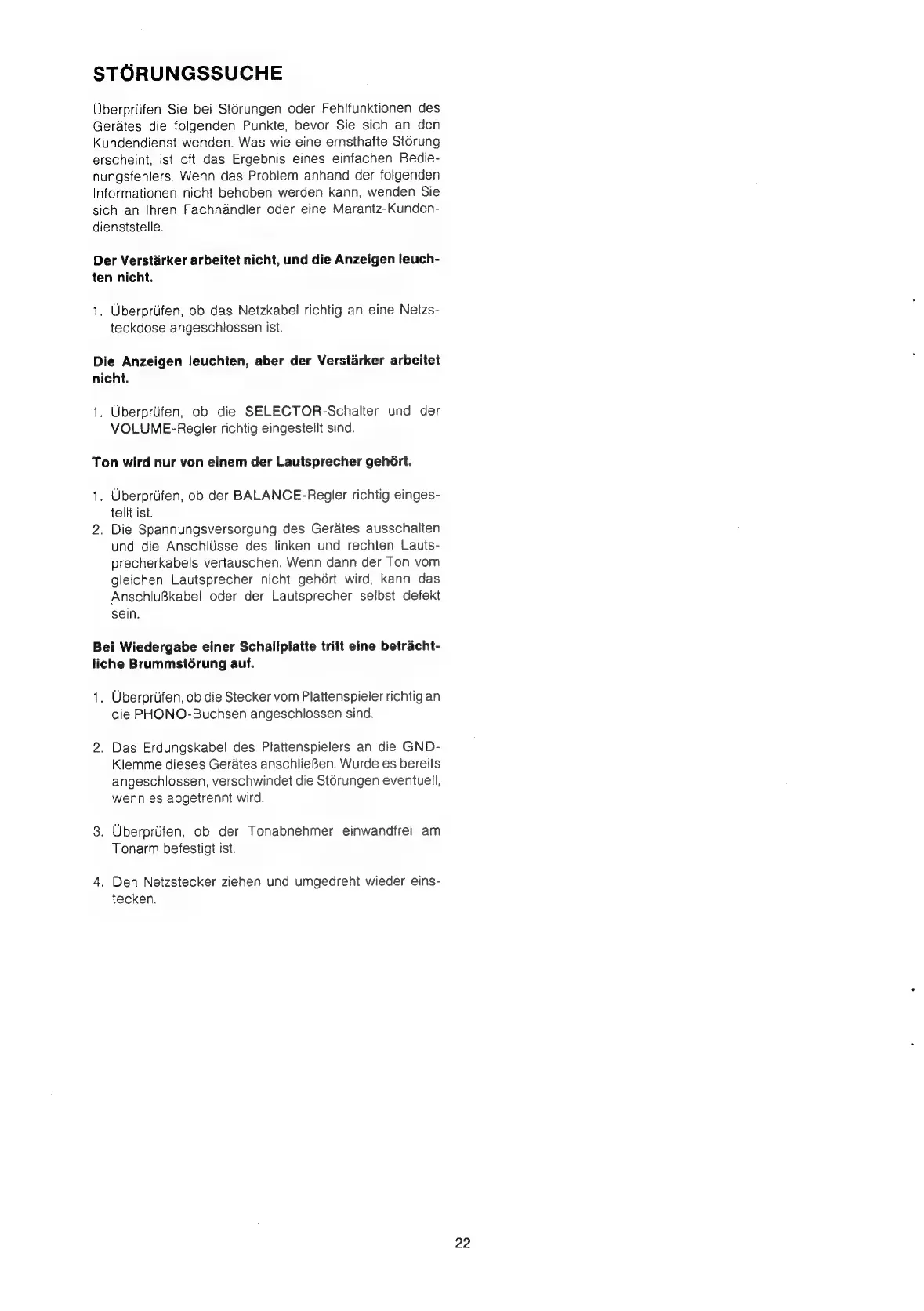 STÖRUNGSSUCHE

Überprüfen Sie bei Störungen oder Fehlfunktionen des Gerätes die folgenden Punkte, bevor Sie sich an den Kundendienst wenden. Was wie eine ernsthafte Störung erscheint, ist oft das Ergebnis eines einfachen Bedienungsfehlers. Wenn das Problem anhand der folgenden Informationen nicht behoben werden kann, wenden Sie sich an Ihren Fachhändler oder eine Marantz-Kundendienststelle.

Der Verstärker arbeitet nicht, und die Anzeigen leuchten nicht.

1. Überprüfen, ob das Netzkabel richtig an eine Netzsteckdose angeschlossen ist.

Die Anzeigen leuchten, aber der Verstärker arbeitet nicht.

1. Überprüfen, ob die SELECTOR-Schalter und der VOLUME-Regler richtig eingestellt sind.

Ton wird nur von einem der Lautsprecher gehört.

1. Überprüfen, ob der BALANCE-Regler richtig eingestellt ist.
2. Die Spannungsversorgung des Gerätes ausschalten und die Anschlüsse des linken und rechten Lautsprecherkabels vertauschen. Wenn dann der Ton vom gleichen Lautsprecher nicht gehört wird, kann das Anschlußkabel oder der Lautsprecher selbst defekt sein.

Bei Wiedergabe einer Schallplatte tritt eine beträchtliche Brummstörung auf.

1. Überprüfen, ob die Stecker vom Plattenspieler richtig an die PHONO-Buchsen angeschlossen sind.

2. Das Erdungskabel des Plattenspielers an die GND-Klemme dieses Gerätes anschließen. Wurde es bereits angeschlossen, verschwindet die Störungen eventuell, wenn es abgetrennt wird.

3. Überprüfen, ob der Tonabnehmer einwandfrei am Tonarm befestigt ist.

4. Den Netzstecker ziehen und umgedreht wieder einstecken.

22